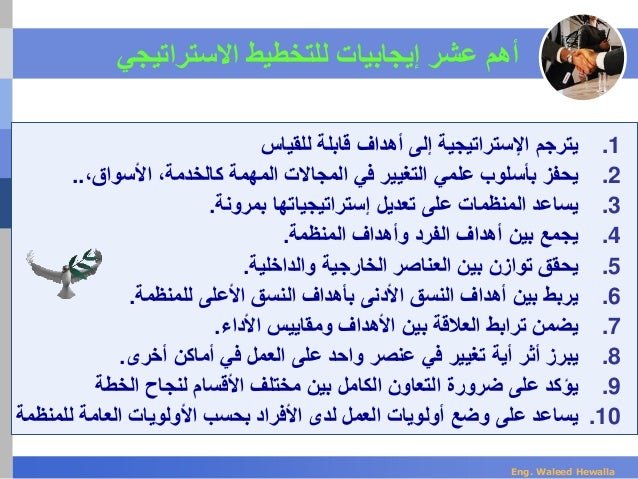 أهم عشر إيجابيات للتخطيط الاستراتيجي

1. يترجم الإستراتيجية إلى أهداف قابلة للقياس
2. يحفز بأسلوب علمي التغيير في المجالات المهمة كالخدمة، الأسواق،..
3. يساعد المنظمات على تعديل إستراتيجياتها بمرونة.
4. يجمع بين أهداف الفرد وأهداف المنظمة.
5. يحقق توازن بين العناصر الخارجية والداخلية.
6. يربط بين أهداف النسق الأدنى بأهداف النسق الأعلى للمنظمة.
7. يضمن ترابط العلاقة بين الأهداف ومقاييس الأداء.
8. يبرز أثر أية تغيير في عنصر واحد على العمل في أماكن أخرى.
9. يؤكد على ضرورة التعاون الكامل بين مختلف الأقسام لنجاح الخطة
10. يساعد على وضع أولويات العمل لدى الأفراد بحسب الأولويات العامة للمنظمة

Eng. Waleed Hewalla